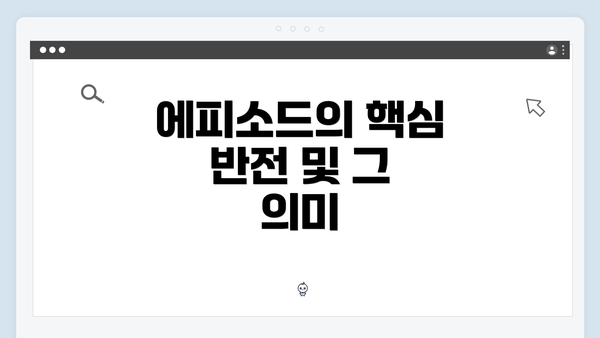 에피소드의 핵심 반전 및 그 의미